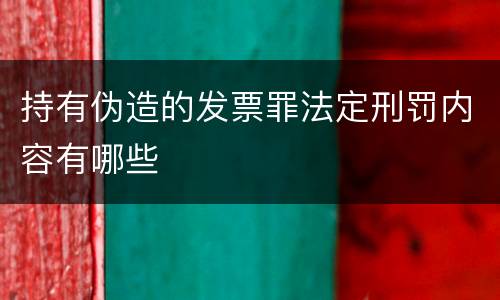 持有伪造的发票罪法定刑罚内容有哪些